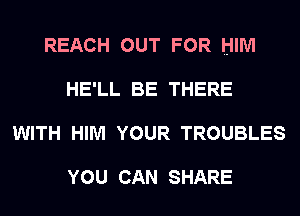 REACH OUT FOR HIM

HE'LL BE THERE

WITH HIM YOUR TROUBLES

YOU CAN SHARE